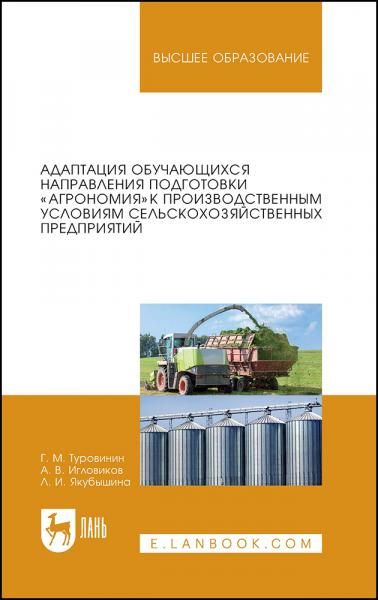 ВЫСШЕЕ ОБРАЗОВАНИЕ

АДАПТАЦИЯ ОБУЧАЮЩИХСЯ НАПРАВЛЕНИЯ ПОДГОТОВКИ «АГРОНОМИЯ» К ПРОИЗВОДСТВЕННЫМ УСЛОВИЯМ СЕЛЬСКОХОЗЯЙСТВЕННЫХ ПРЕДПРИЯТИЙ

Г. М. Туровинин
А. В. Игловиков
Л. И. Якубышина

ЛАНЬ

E.LANBOOK.COM